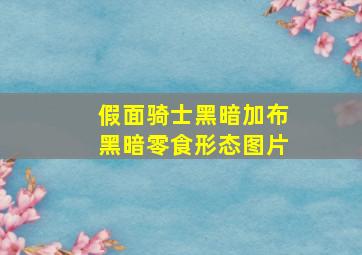 假面骑士黑暗加布
黑暗零食形态图片